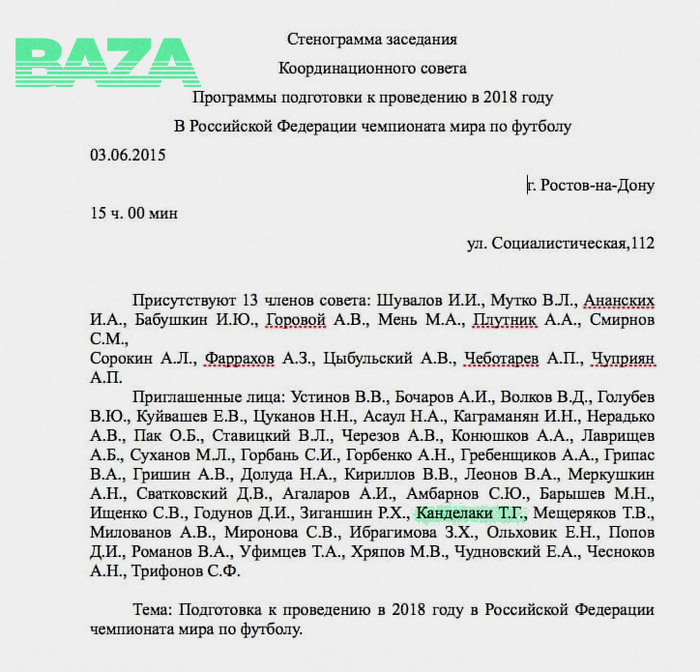 BAZA

Стенограмма заседания
Координационного совета
Программы подготовки к проведению в 2018 году
В Российской Федерации чемпионата мира по футболу

03.06.2015

г. Ростов-на-Дону

15 ч. 00 мин

ул. Социалистическая,112

Присутствуют 13 членов совета: Шувалов И.И., Мутко В.Л., Ананских И.А., Бабушкин И.Ю., Горовой А.В., Мень М.А., Плутник А.А., Смирнов С.М.,
Сорокин А.Л., Фаррахов А.З., Цыбульский А.В., Чеботарев А.П., Чуприян А.П.

Приглашенные лица: Устинов В.В., Бочаров А.И., Волков В.Д., Голубев В.Ю., Куйвашев Е.В., Цуканов Н.Н., Асаул Н.А., Каграманян И.Н., Нерадько А.В., Пак О.Б., Ставицкий В.Л., Черезов А.В., Конюшков А.А., Лаврищев А.Б., Суханов М.Л., Горбань С.И., Горбенко А.Н., Гребенщиков А.А., Грипас В.А., Гришин А.В., Долуда Н.А., Кириллов В.В., Леонов В.А., Меркушкин А.Н., Сватковский Д.В., Агаларов А.И., Амбарнов С.Ю., Барышев М.Н., Ищенко С.В., Годунов Д.И., Зиганшин Р.Х., Канделаки Т.Г., Мещеряков Т.В., Милованов А.В., Миронова С.В., Ибрагимова З.Х., Ольховик Е.Н., Попов Д.И., Романов В.А., Уфимцев Т.А., Хряпов М.В., Чудновский Е.А., Чесноков А.Н., Трифонов С.Ф.

Тема: Подготовка к проведению в 2018 году в Российской Федерации чемпионата мира по футболу.